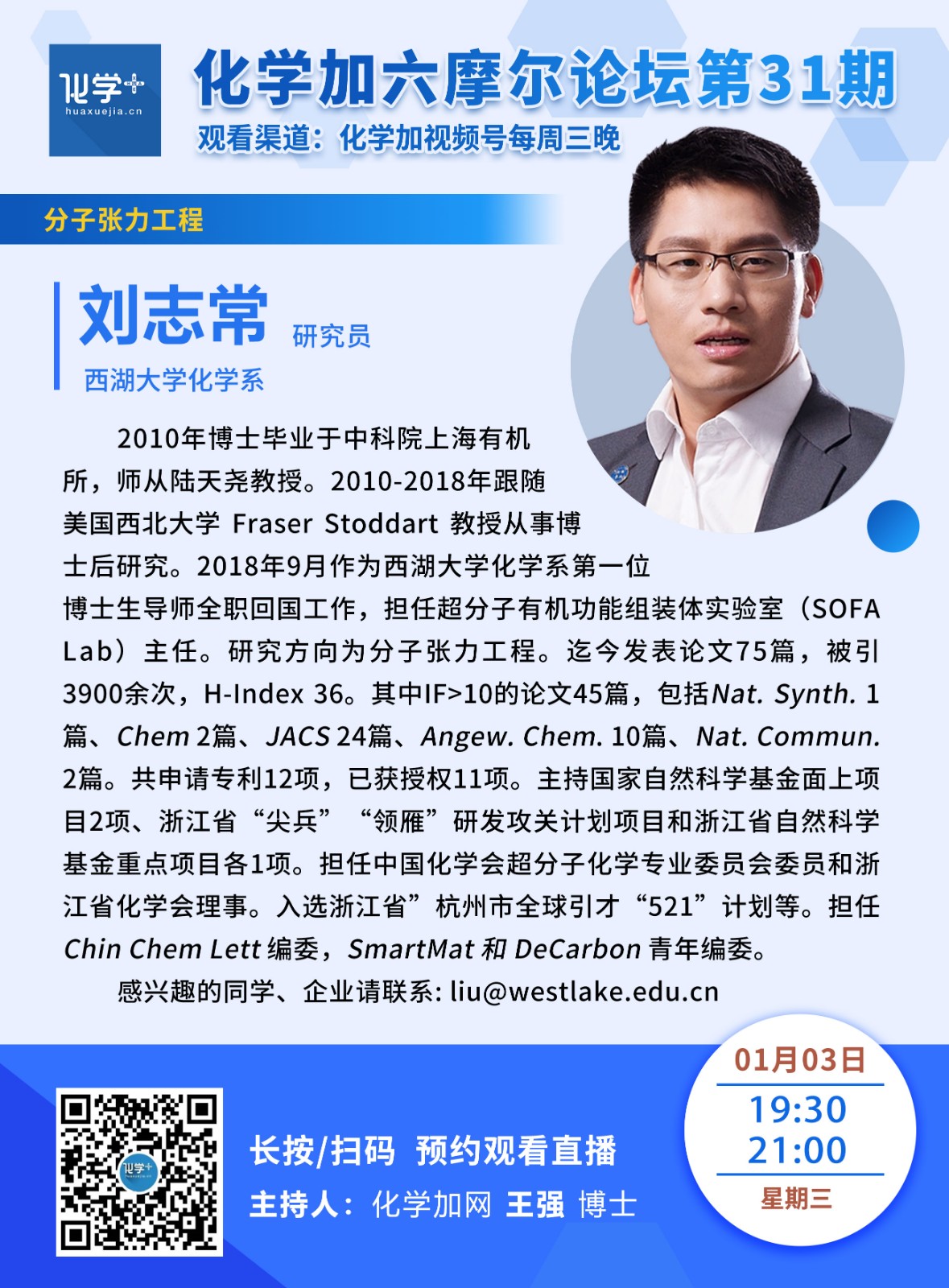 化学+
huaxuejia.cn

化学加六摩尔论坛第31期

观看渠道：化学加视频号每周三晚

分子张力工程

刘志常 研究员

西湖大学化学系

2010年博士毕业于中科院上海有机所，师从陆天尧教授。2010-2018年跟随美国西北大学 Fraser Stoddart 教授从事博士后研究。2018年9月作为西湖大学化学系第一位博士生导师全职回国工作，担任超分子有机功能组装体实验室（SOFA Lab）主任。研究方向为分子张力工程。迄今发表论文75篇，被引3900余次，H-Index 36。其中IF>10的论文45篇，包括Nat. Synth. 1篇、Chem 2篇、JACS 24篇、Angew. Chem. 10篇、Nat. Commun. 2篇。共申请专利12项，已获授权11项。主持国家自然科学基金面上项目2项、浙江省“尖兵”“领雁”研发攻关计划项目和浙江省自然科学基金重点项目各1项。担任中国化学会超分子化学专业委员会委员和浙江省化学会理事。入选浙江省”杭州市全球引才“521”计划等。担任Chin Chem Lett 编委，SmartMat 和 DeCarbon 青年编委。

感兴趣的同学、企业请联系: liu@westlake.edu.cn

长按/扫码 预约观看直播

主持人：化学加网 王强 博士

01月03日
19:30
21:00
星期三